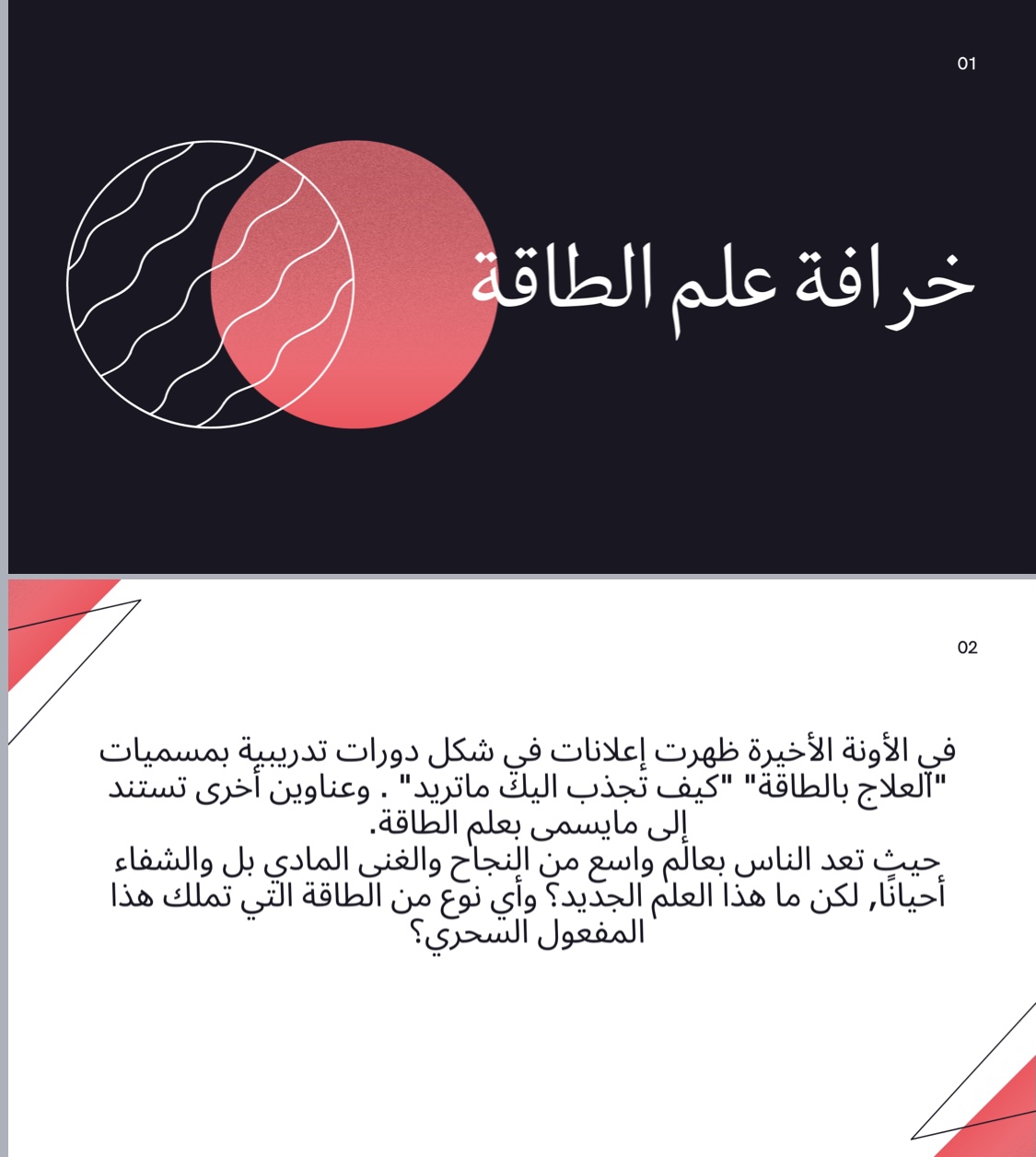 01

خرافة علم الطاقة

02

في الأونة الأخيرة ظهرت إعلانات في شكل دورات تدريبية بمسميات "العلاج بالطاقة" "كيف تجذب اليك ماتريد" . وعناوين أخرى تستند إلى مايسمى بعلم الطاقة.
حيث تعد الناس بعالم واسع من النجاح والغنى المادي بل والشفاء أحيانًا, لكن ما هذا العلم الجديد؟ وأي نوع من الطاقة التي تملك هذا المفعول السحري؟